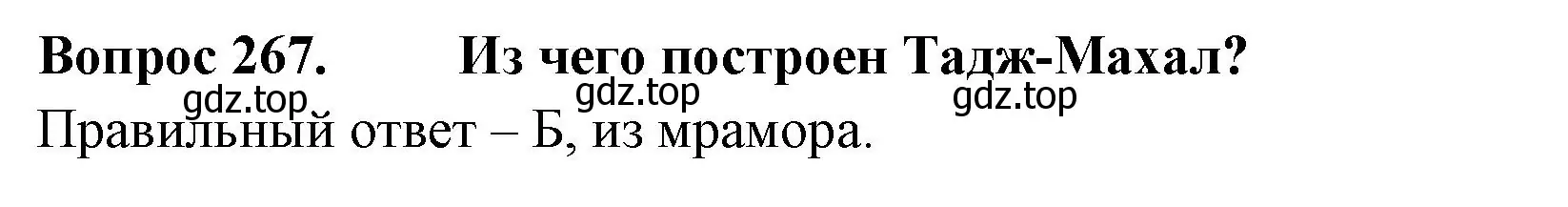 Вопрос 267. Из чего построен Тадж-Махал?

gdz.top gdz.top gdz.top

Правильный ответ – Б, из мрамора.